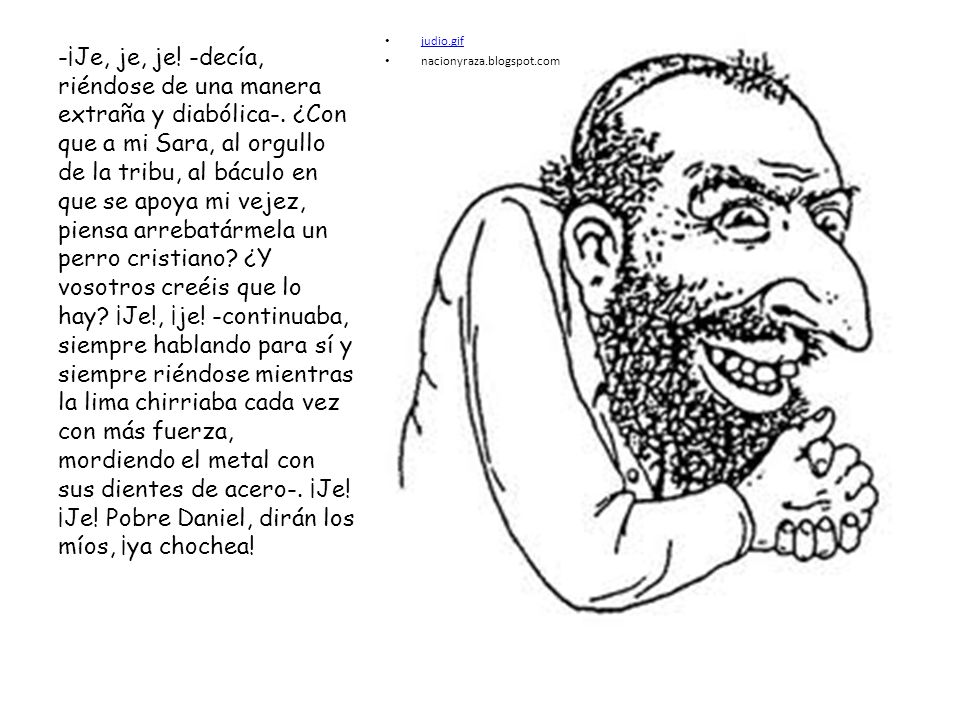 -¡Je, je, je! -decía, riéndose de una manera extraña y diabólica-. ¿Con que a mi Sara, al orgullo de la tribu, al báculo en que se apoya mi vejez, piensa arrebatármela un perro cristiano? ¿Y vosotros creéis que lo hay? ¡Je!, ¡je! -continuaba, siempre hablando para sí y siempre riéndose mientras la lima chirriaba cada vez con más fuerza, mordiendo el metal con sus dientes de acero-. ¡Je! ¡Je! Pobre Daniel, dirán los míos, ¡ya chochea!

• judio.gif
• nacionyraza.blogspot.com